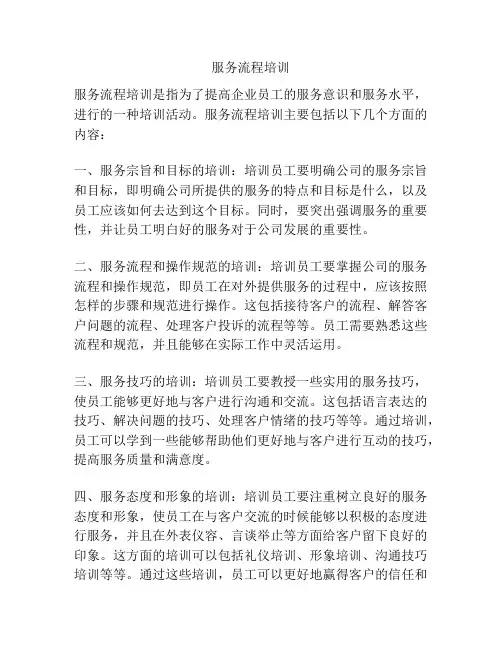 服务流程培训

服务流程培训是指为了提高企业员工的服务意识和服务水平，进行的一种培训活动。服务流程培训主要包括以下几个方面的内容：

一、服务宗旨和目标的培训：培训员工要明确公司的服务宗旨和目标，即明确公司所提供的服务的特点和目标是什么，以及员工应该如何去达到这个目标。同时，要突出强调服务的重要性，并让员工明白好的服务对于公司发展的重要性。

二、服务流程和操作规范的培训：培训员工要掌握公司的服务流程和操作规范，即员工在对外提供服务的过程中，应该按照怎样的步骤和规范进行操作。这包括接待客户的流程、解答客户问题的流程、处理客户投诉的流程等等。员工需要熟悉这些流程和规范，并且能够在实际工作中灵活运用。

三、服务技巧的培训：培训员工要教授一些实用的服务技巧，使员工能够更好地与客户进行沟通和交流。这包括语言表达的技巧、解决问题的技巧、处理客户情绪的技巧等等。通过培训，员工可以学到一些能够帮助他们更好地与客户进行互动的技巧，提高服务质量和满意度。

四、服务态度和形象的培训：培训员工要注重树立良好的服务态度和形象，使员工在与客户交流的时候能够以积极的态度进行服务，并且在外表仪容、言谈举止等方面给客户留下良好的印象。这方面的培训可以包括礼仪培训、形象培训、沟通技巧培训等等。通过这些培训，员工可以更好地赢得客户的信任和